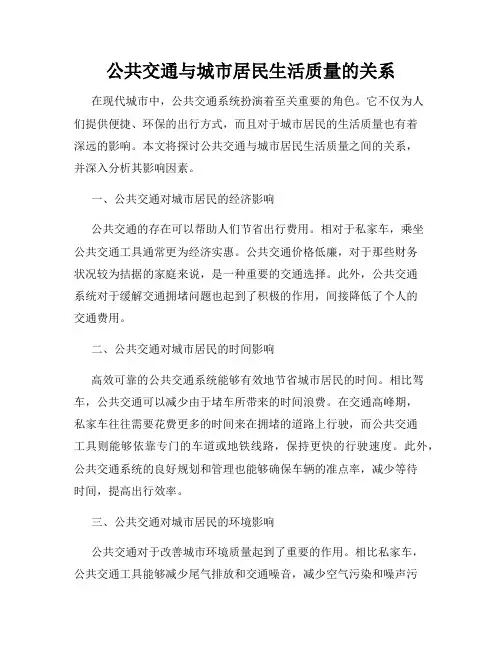 公共交通与城市居民生活质量的关系

在现代城市中，公共交通系统扮演着至关重要的角色。它不仅为人们提供便捷、环保的出行方式，而且对于城市居民的生活质量也有着深远的影响。本文将探讨公共交通与城市居民生活质量之间的关系，并深入分析其影响因素。

一、公共交通对城市居民的经济影响

公共交通的存在可以帮助人们节省出行费用。相对于私家车，乘坐公共交通工具通常更为经济实惠。公共交通价格低廉，对于那些财务状况较为拮据的家庭来说，是一种重要的交通选择。此外，公共交通系统对于缓解交通拥堵问题也起到了积极的作用，间接降低了个人的交通费用。

二、公共交通对城市居民的时间影响

高效可靠的公共交通系统能够有效地节省城市居民的时间。相比驾车，公共交通可以减少由于堵车所带来的时间浪费。在交通高峰期，私家车往往需要花费更多的时间来在拥堵的道路上行驶，而公共交通工具则能够依靠专门的车道或地铁线路，保持更快的行驶速度。此外，公共交通系统的良好规划和管理也能够确保车辆的准点率，减少等待时间，提高出行效率。

三、公共交通对城市居民的环境影响

公共交通对于改善城市环境质量起到了重要的作用。相比私家车，公共交通工具能够减少尾气排放和交通噪音，减少空气污染和噪声污